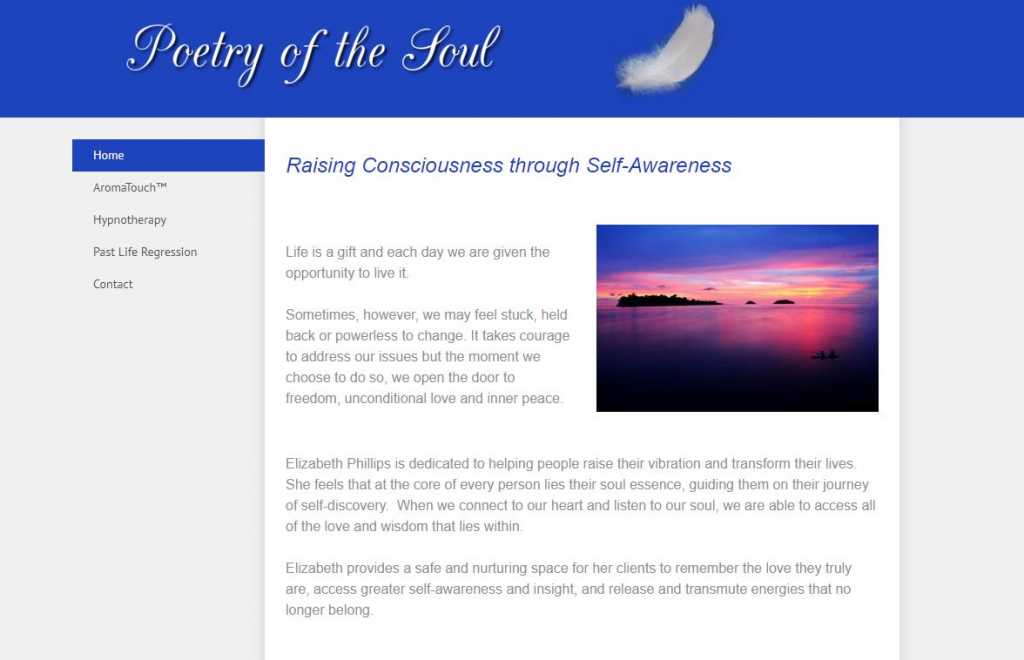 Poetry of the Soul

Home
AromaTouch™
Hypnotherapy
Past Life Regression
Contact

Raising Consciousness through Self-Awareness

Life is a gift and each day we are given the opportunity to live it.

Sometimes, however, we may feel stuck, held back or powerless to change. It takes courage to address our issues but the moment we choose to do so, we open the door to freedom, unconditional love and inner peace.

Elizabeth Phillips is dedicated to helping people raise their vibration and transform their lives. She feels that at the core of every person lies their soul essence, guiding them on their journey of self-discovery. When we connect to our heart and listen to our soul, we are able to access all of the love and wisdom that lies within.

Elizabeth provides a safe and nurturing space for her clients to remember the love they truly are, access greater self-awareness and insight, and release and transmute energies that no longer belong.